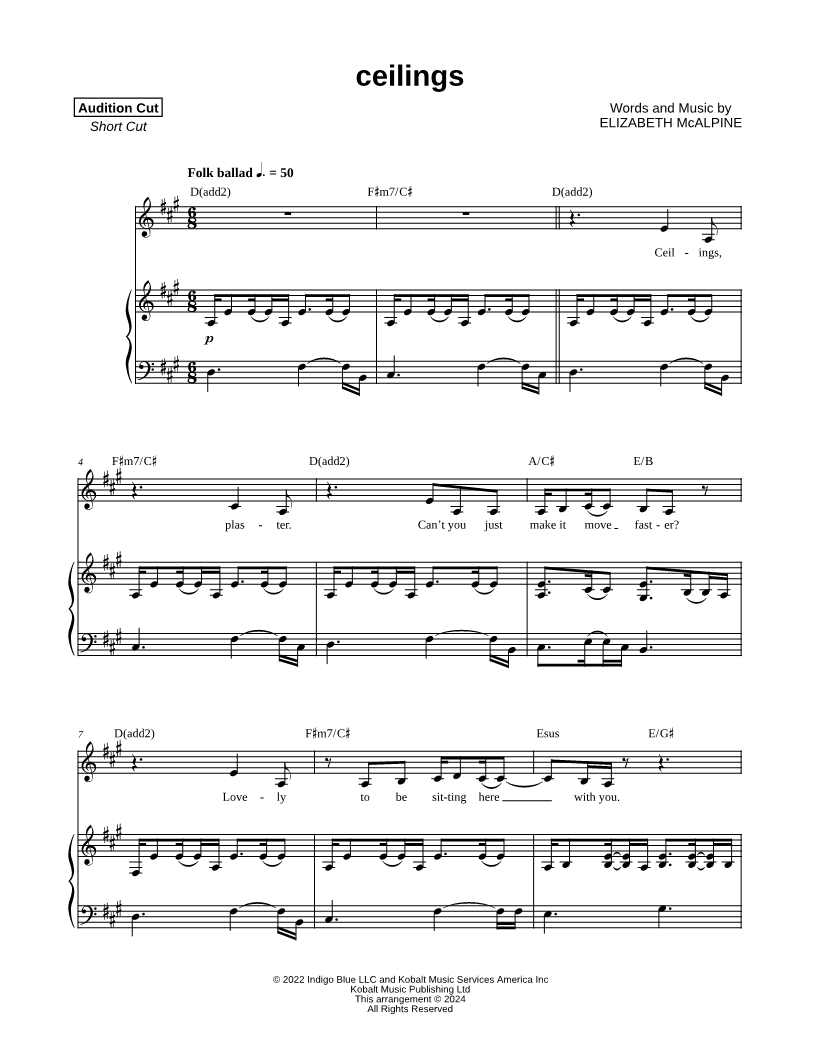 ceilings

Audition Cut
Short Cut

Words and Music by
ELIZABETH McALPINE

Folk ballad ♩. = 50

D(add2) F♯m7/C♯ D(add2)

Ceil - ings,

p

4 F♯m7/C♯ D(add2) A/C♯ E/B

plas - ter. Can't you just make it move fast - er?

7 D(add2) F♯m7/C♯ Esus E/G♯

Love - ly to be sit-ting here with you.

© 2022 Indigo Blue LLC and Kobalt Music Services America Inc
Kobalt Music Publishing Ltd
This arrangement © 2024
All Rights Reserved